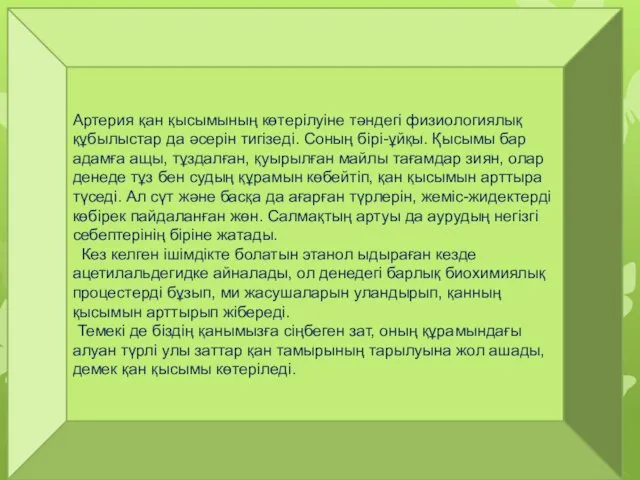 Артерия қан қысымының көтерілуіне тәндегі физиологиялық құбылыстар да әсерін тигізеді. Соның бірі-ұйқы. Қысымы бар адамға ащы, тұздалған, қуырылған майлы тағамдар зиян, олар денеде тұз бен судың құрамын көбейтіп, қан қысымын арттыра түседі. Ал сүт және басқа да ағарған түрлерін, жеміс-жидектерді көбірек пайдаланған жөн. Салмақтың артуы да аурудың негізгі себептерінің біріне жатады.

Кез келген ішімдікте болатын этанол ыдыраған кезде ацетилальдегидке айналады, ол денедегі барлық биохимиялық процестерді бұзып, ми жасушаларын уландырып, қанның қысымын арттырып жібереді.

Темекі де біздің қанымызға сіңбеген зат, оның құрамындағы алуан түрлі улы заттар қан тамырының тарылуына жол ашады, демек қан қысымы көтеріледі.